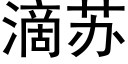 滴苏